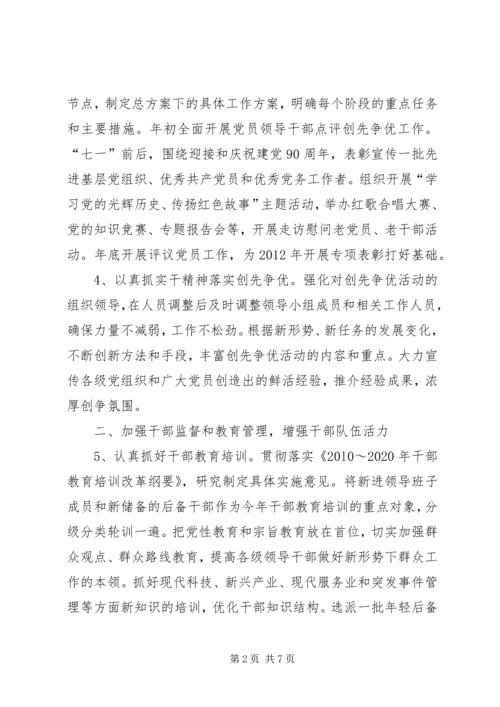 节点，制定总方案下的具体工作方案，明确每个阶段的重点任务和主要措施。年初全面开展党员领导干部点评创先争优工作。“七一”前后，围绕迎接和庆祝建党90周年，表彰宣传一批先进基层党组织、优秀共产党员和优秀党务工作者。组织开展“学习党的光辉历史、传扬红色故事”主题活动，举办红歌合唱大赛、党的知识竞赛、专题报告会等，开展走访慰问老党员、老干部活动。年底开展评议党员工作，为2012年开展专项表彰打好基础。

4、以真抓实干精神落实创先争优。强化对创先争优活动的组织领导，在人员调整后及时调整领导小组成员和相关工作人员，确保力量不减弱，工作不松劲。根据新形势、新任务的发展变化，不断创新方法和手段，丰富创先争优活动的内容和重点。大力宣传各级党组织和广大党员创造出的鲜活经验，推介经验成果，浓厚创争氛围。

二、加强干部监督和教育管理，增强干部队伍活力

5、认真抓好干部教育培训。贯彻落实《2010～2020年干部教育培训改革纲要》，研究制定具体实施意见。将新进领导班子成员和新储备的后备干部作为今年干部教育培训的重点对象，分级分类轮训一遍。把党性教育和宗旨教育放在首位，切实加强群众观点、群众路线教育，提高各级领导干部做好新形势下群众工作的本领。抓好现代科技、新兴产业、现代服务业和突发事件管理等方面新知识的培训，优化干部知识结构。选派一批年轻后备

第2页 共7页